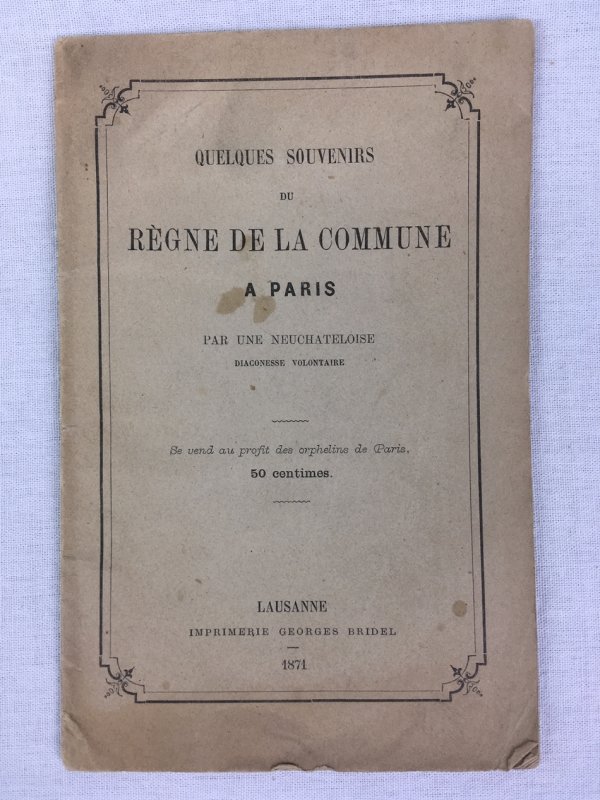 QUELQUES SOUVENIRS

DU

RÈGNE DE LA COMMUNE

A PARIS

PAR UNE NEUCHATELOISE

DIACONESSE VOLONTAIRE

Se vend au profit des orphelins de Paris.

50 centimes.

LAUSANNE

IMPRIMERIE GEORGES BRIDEL

1871